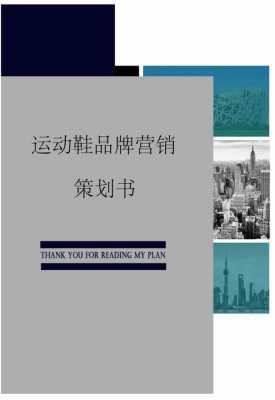 运动鞋品牌营销

策划书

THANK YOU FOR READING MY PLAN